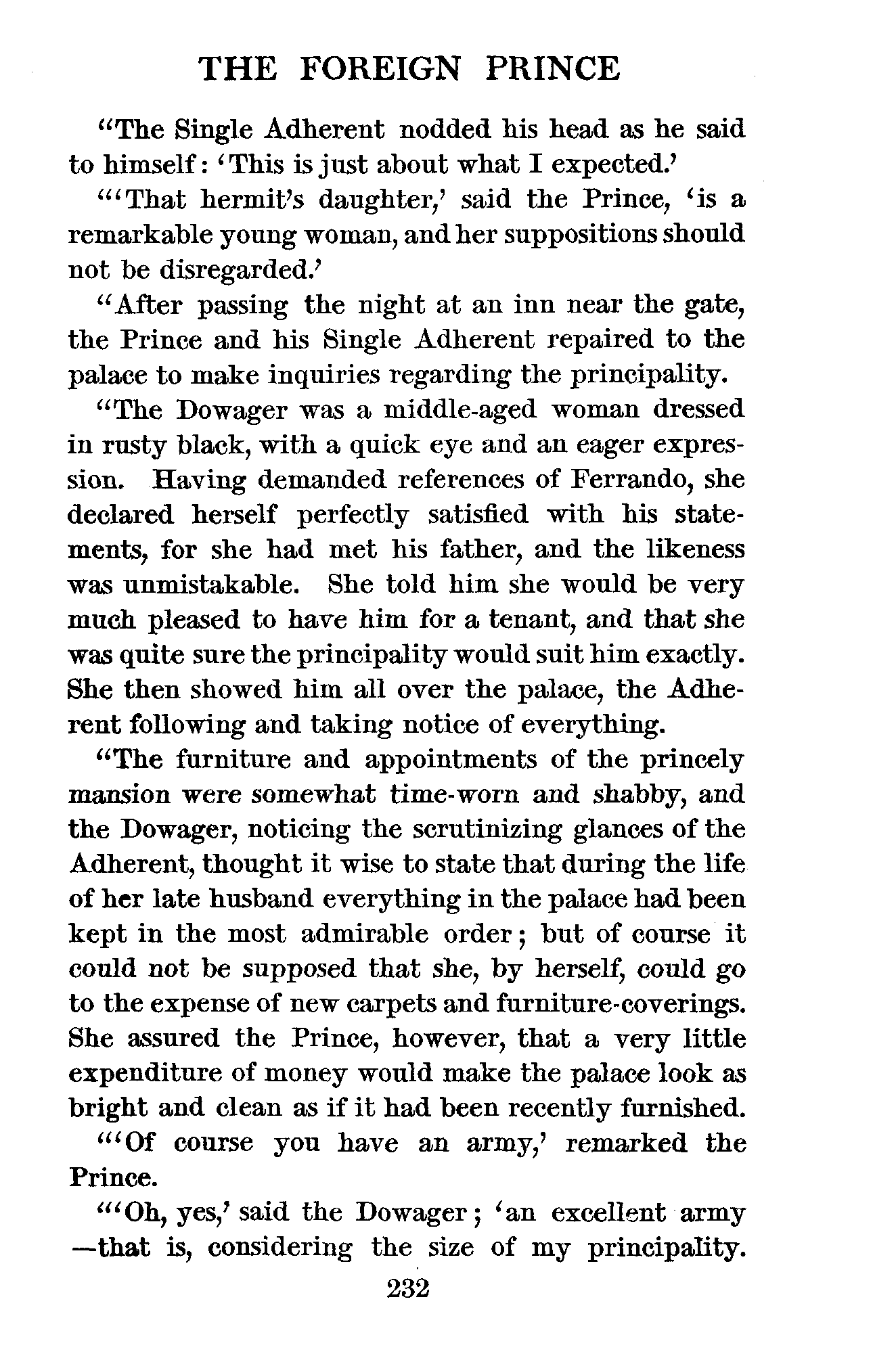 THE FOREIGN PRINCE

"The Single Adherent nodded his head as he said to himself: 'This is just about what I expected.'

"'That hermit's daughter,' said the Prince, 'is a remarkable young woman, and her suppositions should not be disregarded.'

"After passing the night at an inn near the gate, the Prince and his Single Adherent repaired to the palace to make inquiries regarding the principality.

"The Dowager was a middle-aged woman dressed in rusty black, with a quick eye and an eager expression. Having demanded references of Ferrando, she declared herself perfectly satisfied with his statements, for she had met his father, and the likeness was unmistakable. She told him she would be very much pleased to have him for a tenant, and that she was quite sure the principality would suit him exactly. She then showed him all over the palace, the Adherent following and taking notice of everything.

"The furniture and appointments of the princely mansion were somewhat time-worn and shabby, and the Dowager, noticing the scrutinizing glances of the Adherent, thought it wise to state that during the life of her late husband everything in the palace had been kept in the most admirable order; but of course it could not be supposed that she, by herself, could go to the expense of new carpets and furniture-coverings. She assured the Prince, however, that a very little expenditure of money would make the palace look as bright and clean as if it had been recently furnished.

"'Of course you have an army,' remarked the Prince.

"'Oh, yes,' said the Dowager; 'an excellent army —that is, considering the size of my principality.

232